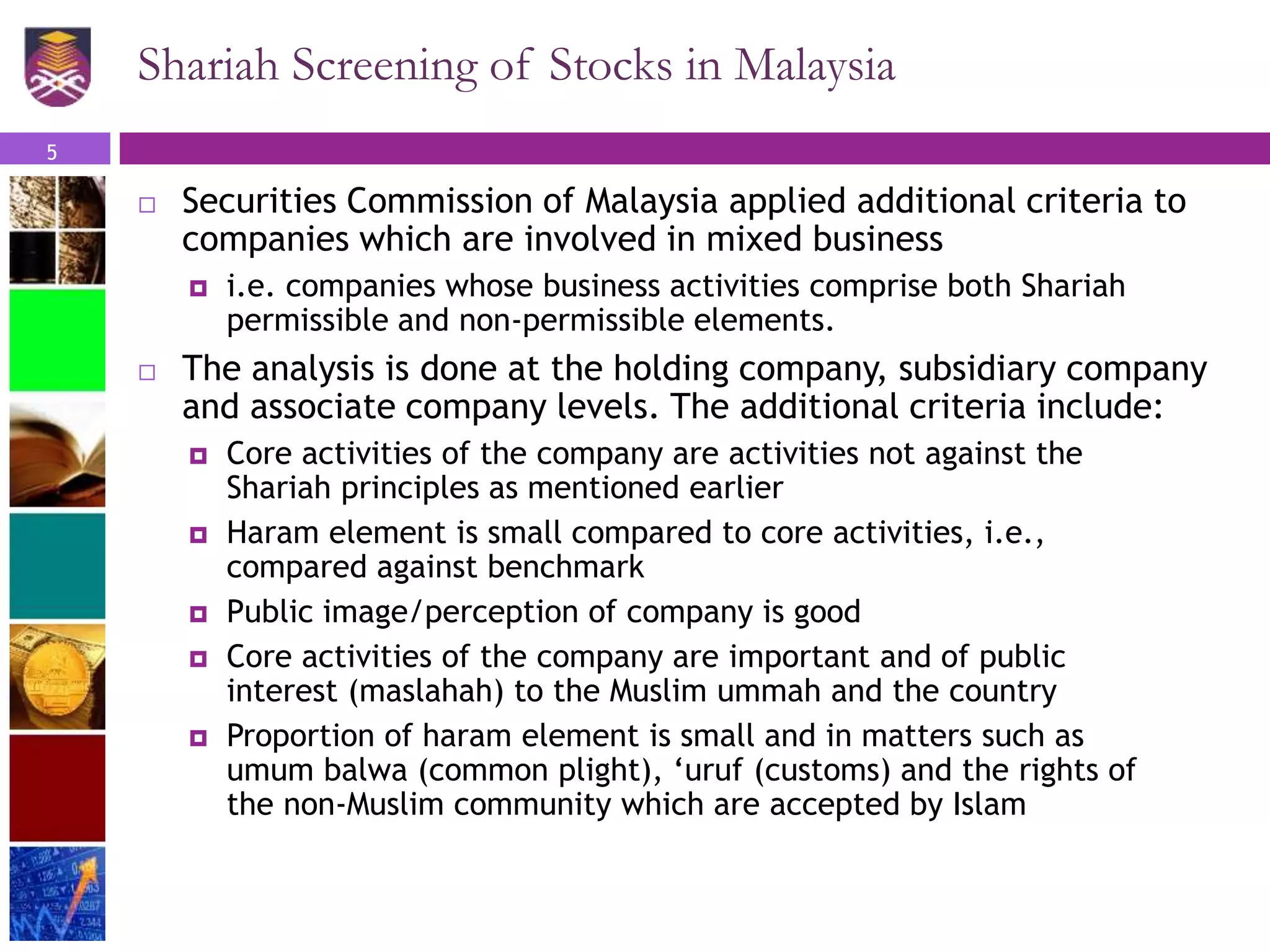 Shariah Screening of Stocks in Malaysia

5

Securities Commission of Malaysia applied additional criteria to companies which are involved in mixed business

i.e. companies whose business activities comprise both Shariah permissible and non-permissible elements.

The analysis is done at the holding company, subsidiary company and associate company levels. The additional criteria include:

Core activities of the company are activities not against the Shariah principles as mentioned earlier

Haram element is small compared to core activities, i.e., compared against benchmark

Public image/perception of company is good

Core activities of the company are important and of public interest (maslahah) to the Muslim ummah and the country

Proportion of haram element is small and in matters such as umum balwa (common plight), ‘uruf (customs) and the rights of the non-Muslim community which are accepted by Islam